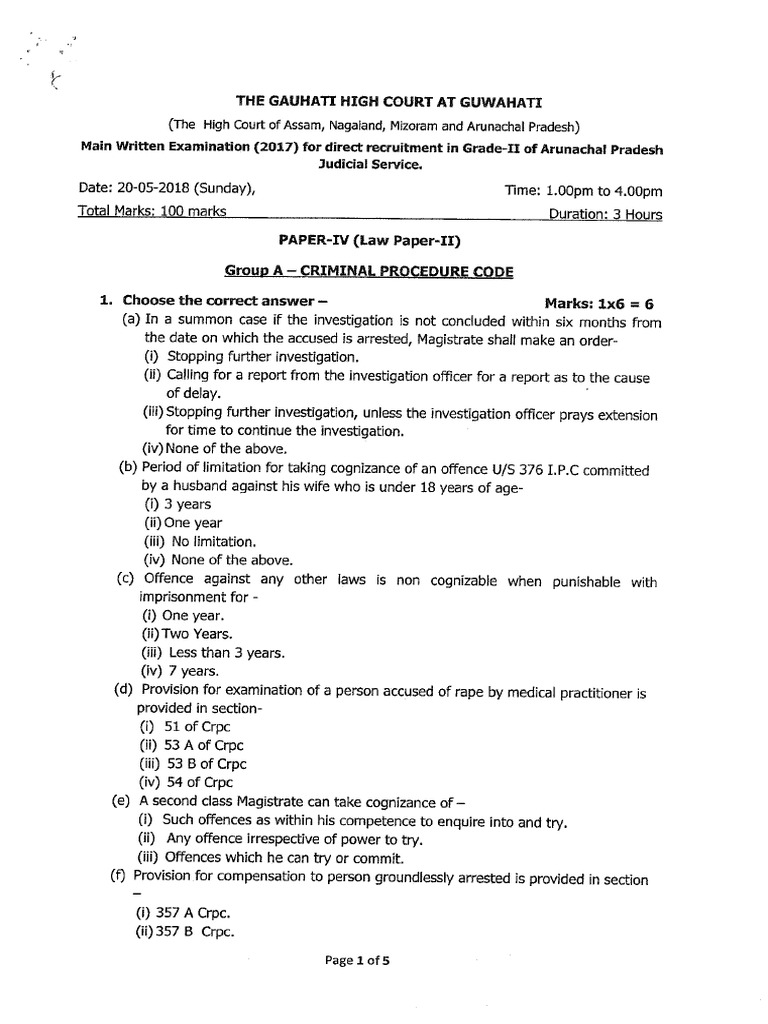 THE GAUHATI HIGH COURT AT GUWAHATI

(The High Court of Assam, Nagaland, Mizoram and Arunachal Pradesh)

Main Written Examination (2017) for direct recruitment in Grade-II of Arunachal Pradesh Judicial Service.

Date: 20-05-2018 (Sunday), Time: 1.00pm to 4.00pm

Total Marks: 100 marks Duration: 3 Hours

PAPER-IV (Law Paper-II)

Group A – CRIMINAL PROCEDURE CODE

1. Choose the correct answer – Marks: 1x6 = 6

(a) In a summon case if the investigation is not concluded within six months from the date on which the accused is arrested, Magistrate shall make an order-

(i) Stopping further investigation.

(ii) Calling for a report from the investigation officer for a report as to the cause of delay.

(iii) Stopping further investigation, unless the investigation officer prays extension for time to continue the investigation.

(iv) None of the above.

(b) Period of limitation for taking cognizance of an offence U/S 376 I.P.C committed by a husband against his wife who is under 18 years of age-

(i) 3 years

(ii) One year

(iii) No limitation.

(iv) None of the above.

(c) Offence against any other laws is non cognizable when punishable with imprisonment for -

(i) One year.

(ii) Two Years.

(iii) Less than 3 years.

(iv) 7 years.

(d) Provision for examination of a person accused of rape by medical practitioner is provided in section-

(i) 51 of Crpc

(ii) 53 A of Crpc

(iii) 53 B of Crpc

(iv) 54 of Crpc

(e) A second class Magistrate can take cognizance of –

(i) Such offences as within his competence to enquire into and try.

(ii) Any offence irrespective of power to try.

(iii) Offences which he can try or commit.

(f) Provision for compensation to person groundlessly arrested is provided in section –

(i) 357 A Crpc.

(ii) 357 B Crpc.

Page 1 of 5